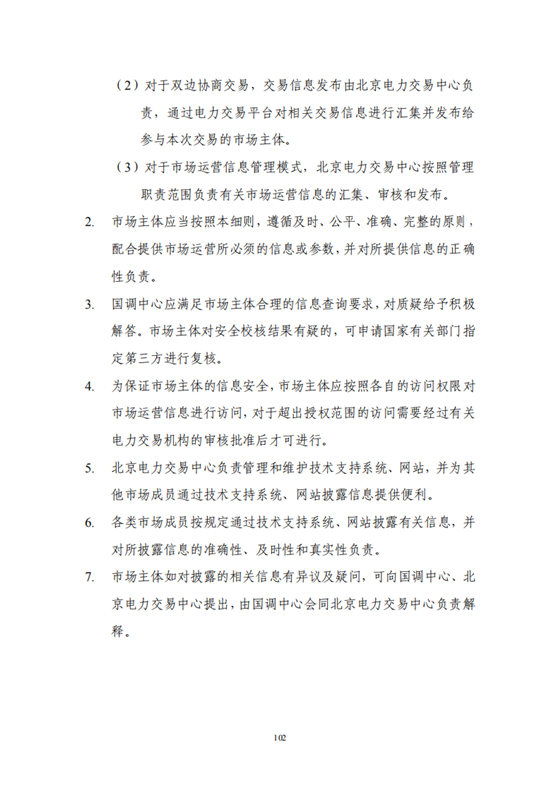 （2）对于双边协商交易，交易信息发布由北京电力交易中心负责，通过电力交易平台对相关交易信息进行汇集并发布给参与本次交易的市场主体。

（3）对于市场运营信息管理模式，北京电力交易中心按照管理职责范围负责有关市场运营信息的汇集、审核和发布。

2. 市场主体应当按照本细则，遵循及时、公平、准确、完整的原则，配合提供市场运营所必须的信息或参数，并对所提供信息的正确性负责。

3. 国调中心应满足市场主体合理的信息查询要求，对质疑给予积极解答。市场主体对安全校核结果有疑的，可申请国家有关部门指定第三方进行复核。

4. 为保证市场主体的信息安全，市场主体应按照各自的访问权限对市场运营信息进行访问，对于超出授权范围的访问需要经过有关电力交易机构的审核批准后才可进行。

5. 北京电力交易中心负责管理和维护技术支持系统、网站，并为其他市场成员通过技术支持系统、网站披露信息提供便利。

6. 各类市场成员按规定通过技术支持系统、网站披露有关信息，并对所披露信息的准确性、及时性和真实性负责。

7. 市场主体如对披露的相关信息有异议及疑问，可向国调中心、北京电力交易中心提出，由国调中心会同北京电力交易中心负责解释。

102